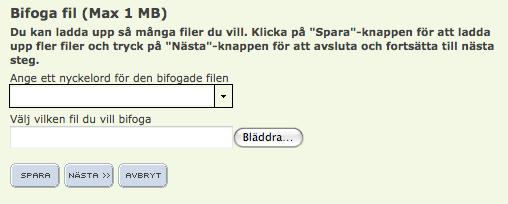 Bifoga fil (Max 1 MB)

Du kan ladda upp så många filer du vill. Klicka på "Spara"-knappen för att ladda upp fler filer och tryck på "Nästa"-knappen för att avsluta och fortsätta till nästa steg.

Ange ett nyckelord för den bifogade filen

Välj vilken fil du vill bifoga

Bläddra...

SPARA NÄSTA >> AVBRYT